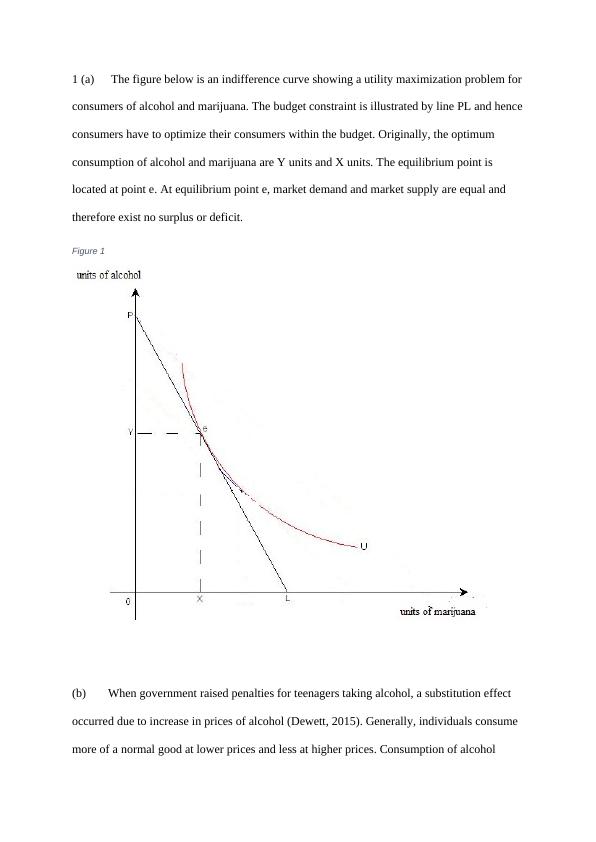 1 (a) The figure below is an indifference curve showing a utility maximization problem for consumers of alcohol and marijuana. The budget constraint is illustrated by line PL and hence consumers have to optimize their consumers within the budget. Originally, the optimum consumption of alcohol and marijuana are Y units and X units. The equilibrium point is located at point e. At equilibrium point e, market demand and market supply are equal and therefore exist no surplus or deficit.

Figure 1

units of alcohol

P

Y

e

U

0

X

L

units of marijuana

(b) When government raised penalties for teenagers taking alcohol, a substitution effect occurred due to increase in prices of alcohol (Dewett, 2015). Generally, individuals consume more of a normal good at lower prices and less at higher prices. Consumption of alcohol